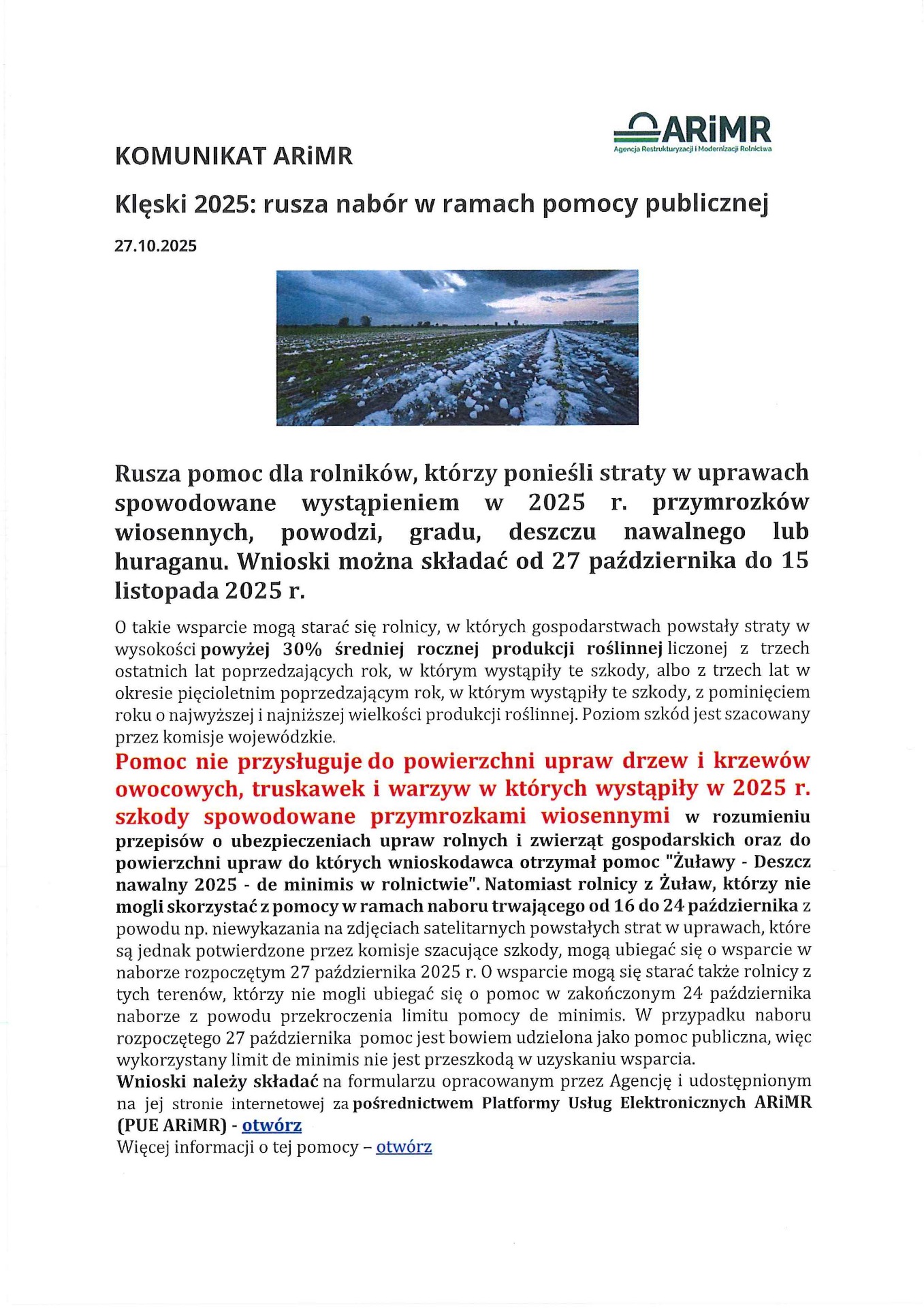 ARiMR
Agencja Restrukturyzacji i Modernizacji Rolnictwa

KOMUNIKAT ARiMR

Klęski 2025: rusza nabór w ramach pomocy publicznej

27.10.2025

Rusza pomoc dla rolników, którzy ponieśli straty w uprawach spowodowane wystąpieniem w 2025 r. przymrozków wiosennych, powodzi, gradu, deszczu nawalnego lub huraganu. Wnioski można składać od 27 października do 15 listopada 2025 r.

O takie wsparcie mogą starać się rolnicy, w których gospodarstwach powstały straty w wysokości powyżej 30% średniej rocznej produkcji roślinnej liczonej z trzech ostatnich lat poprzedzających rok, w którym wystąpiły te szkody, albo z trzech lat w okresie pięcioletnim poprzedzającym rok, w którym wystąpiły te szkody, z pominięciem roku o najwyższej i najniższej wielkości produkcji roślinnej. Poziom szkód jest szacowany przez komisje wojewódzkie.

Pomoc nie przysługuje do powierzchni upraw drzew i krzewów owocowych, truskawek i warzyw w których wystąpiły w 2025 r. szkody spowodowane przymrozkami wiosennymi w rozumieniu przepisów o ubezpieczeniach upraw rolnych i zwierząt gospodarskich oraz do powierzchni upraw do których wnioskodawca otrzymał pomoc "Żuławy - Deszcz nawalny 2025 - de minimis w rolnictwie". Natomiast rolnicy z Żuław, którzy nie mogli skorzystać z pomocy w ramach naboru trwającego od 16 do 24 października z powodu np. niewykazania na zdjęciach satelitarnych powstałych strat w uprawach, które są jednak potwierdzone przez komisje szacujące szkody, mogą ubiegać się o wsparcie w naborze rozpoczętym 27 października 2025 r. O wsparcie mogą się starać także rolnicy z tych terenów, którzy nie mogli ubiegać się o pomoc w zakończonym 24 października naborze z powodu przekroczenia limitu pomocy de minimis. W przypadku naboru rozpoczętego 27 października pomoc jest bowiem udzielona jako pomoc publiczna, więc wykorzystany limit de minimis nie jest przeszkodą w uzyskaniu wsparcia.
Wnioski należy składać na formularzu opracowanym przez Agencję i udostępnionym na jej stronie internetowej za pośrednictwem Platformy Usług Elektronicznych ARiMR (PUE ARiMR) - otwórz
Więcej informacji o tej pomocy – otwórz